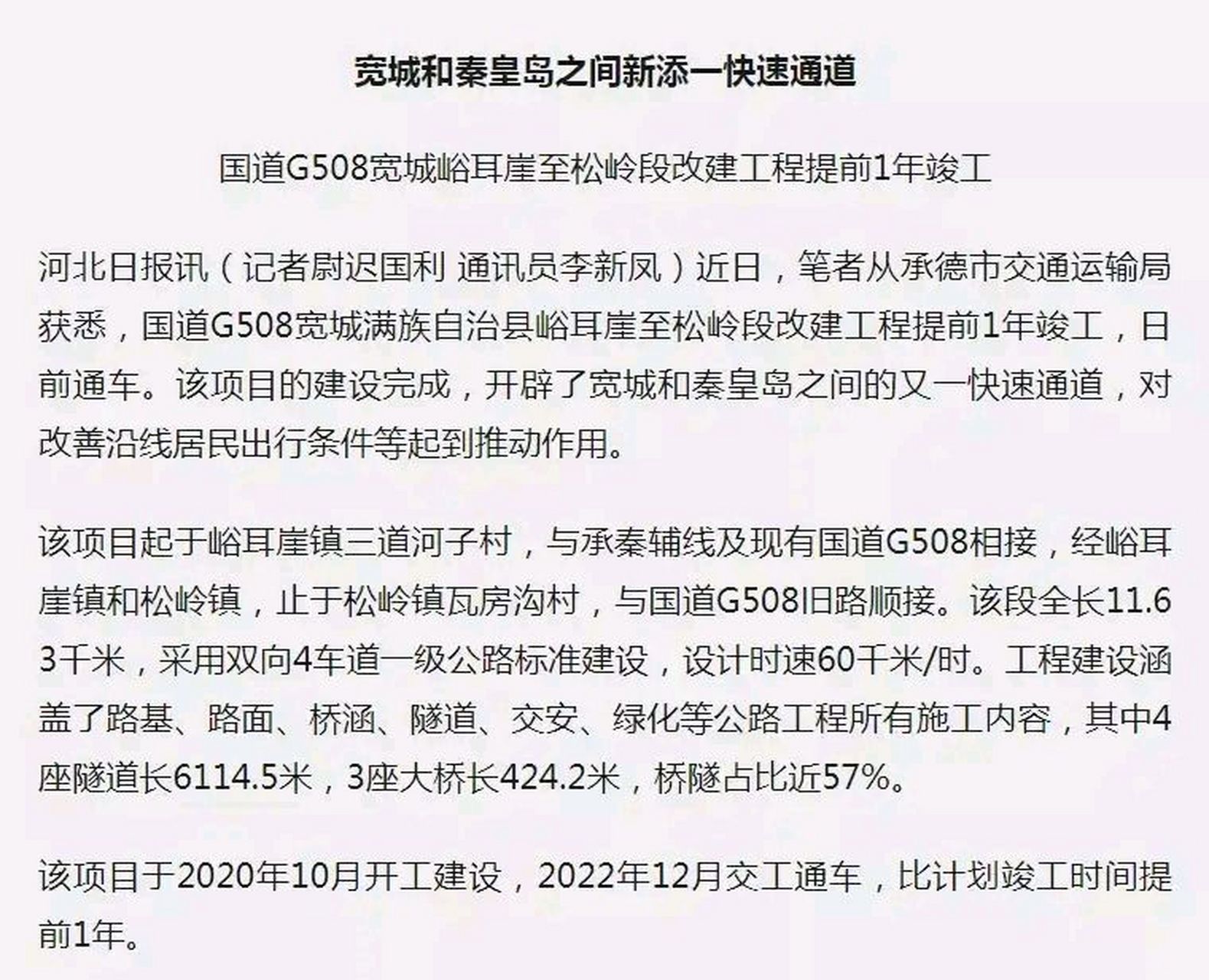 宽城和秦皇岛之间新添一快速通道

国道G508宽城峪耳崖至松岭段改建工程提前1年竣工

河北日报讯（记者尉迟国利 通讯员李新凤）近日，笔者从承德市交通运输局获悉，国道G508宽城满族自治县峪耳崖至松岭段改建工程提前1年竣工，日前通车。该项目的建设完成，开辟了宽城和秦皇岛之间的又一快速通道，对改善沿线居民出行条件等起到推动作用。

该项目起于峪耳崖镇三道河子村，与承秦辅线及现有国道G508相接，经峪耳崖镇和松岭镇，止于松岭镇瓦房沟村，与国道G508旧路顺接。该段全长11.63千米，采用双向4车道一级公路标准建设，设计时速60千米/时。工程建设涵盖了路基、路面、桥涵、隧道、交安、绿化等公路工程所有施工内容，其中4座隧道长6114.5米，3座大桥长424.2米，桥隧占比近57%。

该项目于2020年10月开工建设，2022年12月交工通车，比计划竣工时间提前1年。